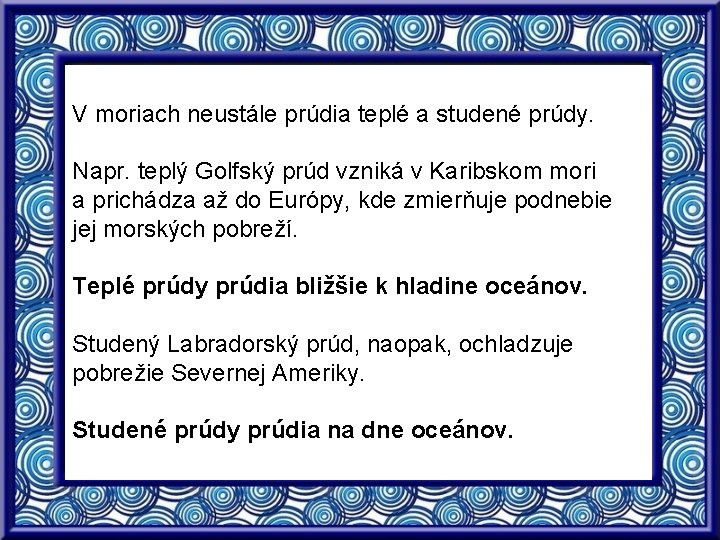 V moriach neustále prúdia teplé a studené prúdy.

Napr. teplý Golfský prúd vzniká v Karibskom mori a prichádza až do Európy, kde zmierňuje podnebie jej morských pobreží.

Teplé prúdy prúdia bližšie k hladine oceánov.

Studený Labradorský prúd, naopak, ochladzuje pobrežie Severnej Ameriky.

Studené prúdy prúdia na dne oceánov.